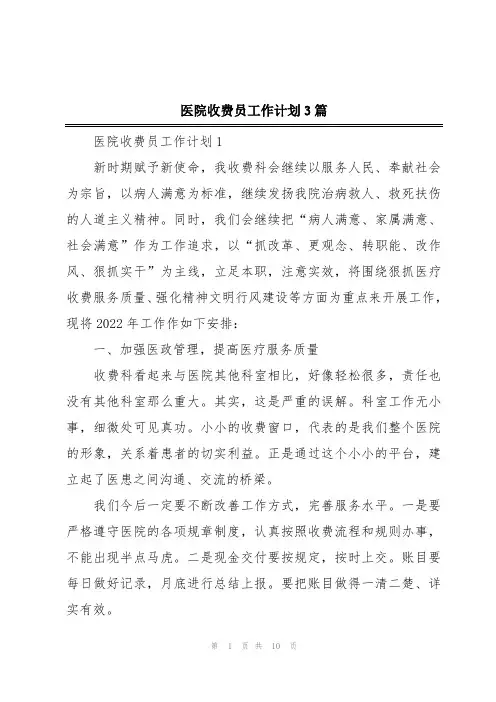 医院收费员工作计划3篇

医院收费员工作计划1

新时期赋予新使命，我收费科会继续以服务人民、奉献社会为宗旨，以病人满意为标准，继续发扬我院治病救人、救死扶伤的人道主义精神。同时，我们会继续把“病人满意、家属满意、社会满意”作为工作追求，以“抓改革、更观念、转职能、改作风、狠抓实干”为主线，立足本职，注意实效，将围绕狠抓医疗收费服务质量、强化精神文明行风建设等方面为重点来开展工作，现将2022年工作作如下安排：

一、加强医政管理，提高医疗服务质量

收费科看起来与医院其他科室相比，好像轻松很多，责任也没有其他科室那么重大。其实，这是严重的误解。科室工作无小事，细微处可见真功。小小的收费窗口，代表的是我们整个医院的形象，关系着患者的切实利益。正是通过这个小小的平台，建立起了医患之间沟通、交流的桥梁。

我们今后一定要不断改善工作方式，完善服务水平。一是要严格遵守医院的各项规章制度，认真按照收费流程和规则办事，不能出现半点马虎。二是现金交付要按规定，按时上交。账目要每日做好记录，月底进行总结上报。要把账目做得一清二楚、详实有效。

第 1 页 共 10 页